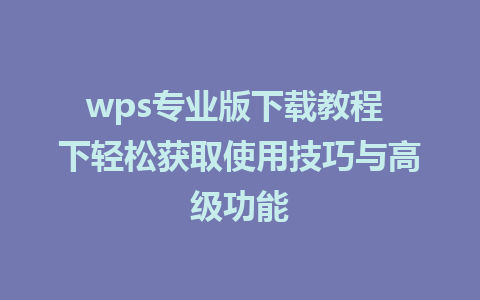 wps专业版下载教程 下轻松获取使用技巧与高级功能